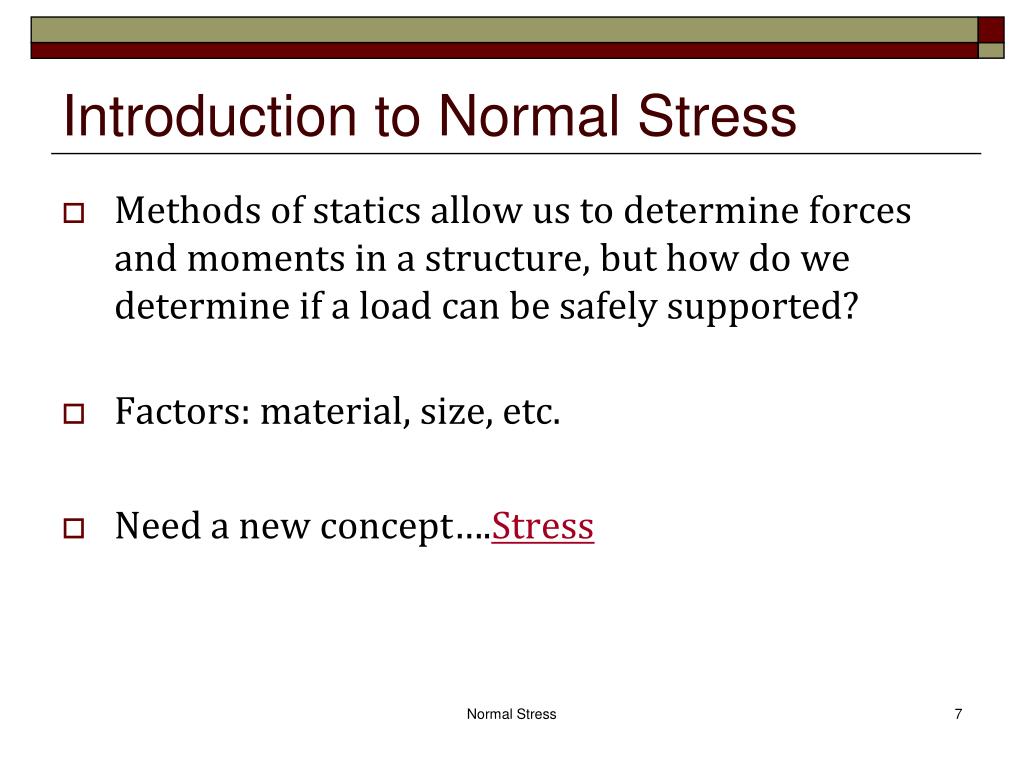 Introduction to Normal Stress

Methods of statics allow us to determine forces and moments in a structure, but how do we determine if a load can be safely supported?

Factors: material, size, etc.

Need a new concept….Stress

Normal Stress

7